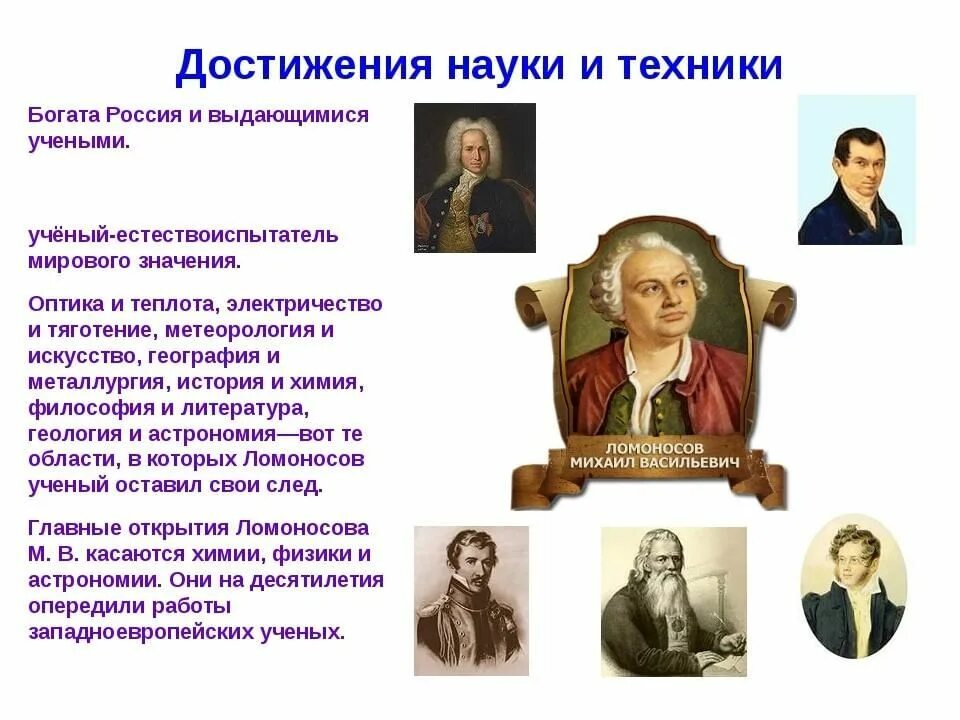 Достижения науки и техники

Богата Россия и выдающимися учеными.

учёный-естествоиспытатель мирового значения.

Оптика и теплота, электричество и тяготение, метеорология и искусство, география и металлургия, история и химия, философия и литература, геология и астрономия—вот те области, в которых Ломоносов ученый оставил свои след.

Главные открытия Ломоносова М. В. касаются химии, физики и астрономии. Они на десятилетия опередили работы западноевропейских ученых.

ЛОМОНОСОВ
МИХАИЛ ВАСИЛЬЕВИЧ